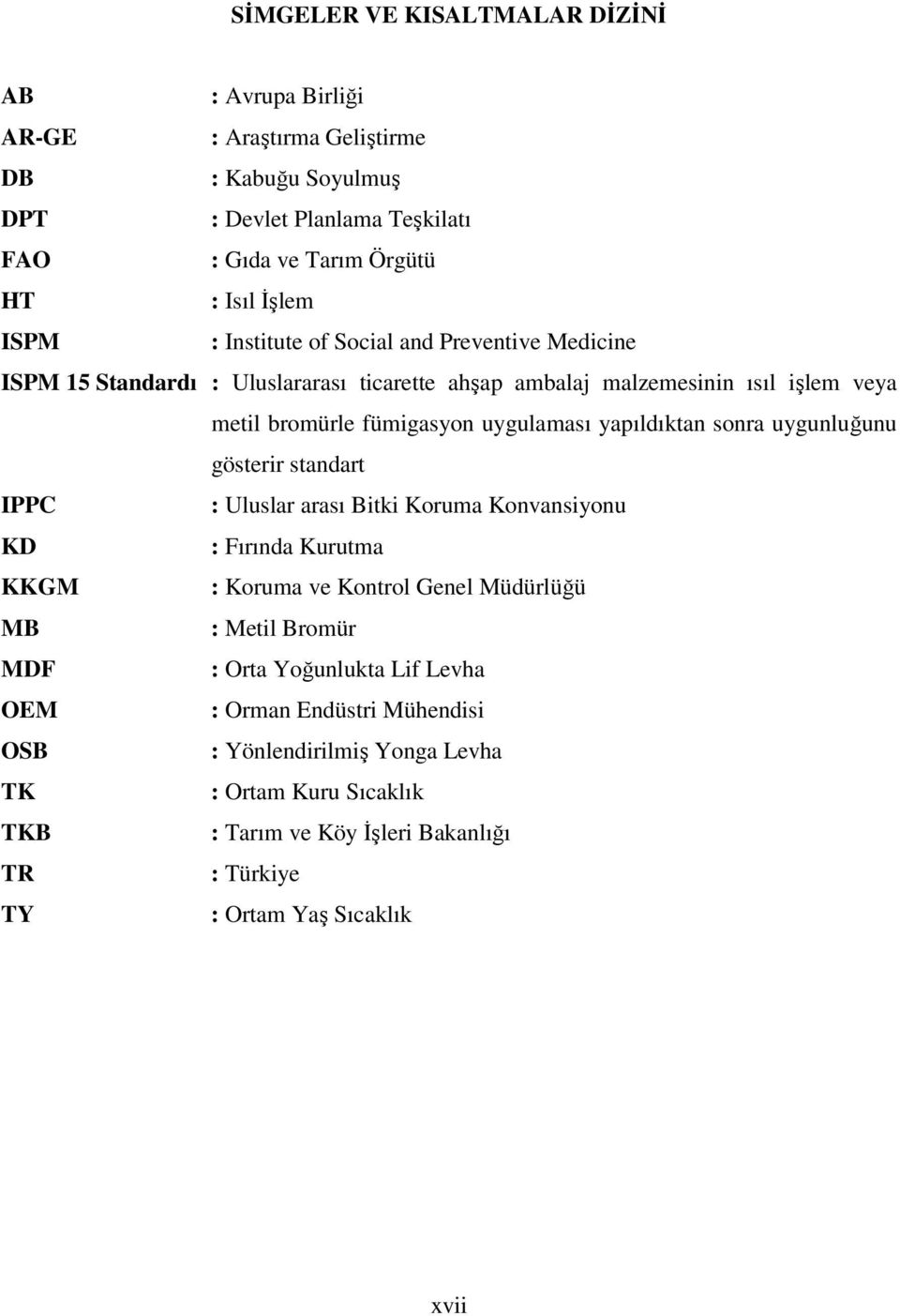 SİMGELER VE KISALTMALAR DİZİNİ

AB : Avrupa Birliği
AR-GE : Araştırma Geliştirme
DB : Kabuğu Soyulmuş
DPT : Devlet Planlama Teşkilatı
FAO : Gıda ve Tarım Örgütü
HT : Isıl İşlem
ISPM : Institute of Social and Preventive Medicine
ISPM 15 Standardı : Uluslararası ticarette ahşap ambalaj malzemesinin ısıl işlem veya metil bromürle fümigasyon uygulaması yapıldıktan sonra uygunluğunu gösterir standart
IPPC : Uluslar arası Bitki Koruma Konvansiyonu
KD : Fırında Kurutma
KKGM : Koruma ve Kontrol Genel Müdürlüğü
MB : Metil Bromür
MDF : Orta Yoğunlukta Lif Levha
OEM : Orman Endüstri Mühendisi
OSB : Yönlendirilmiş Yonga Levha
TK : Ortam Kuru Sıcaklık
TKB : Tarım ve Köy İşleri Bakanlığı
TR : Türkiye
TY : Ortam Yaş Sıcaklık

xvii